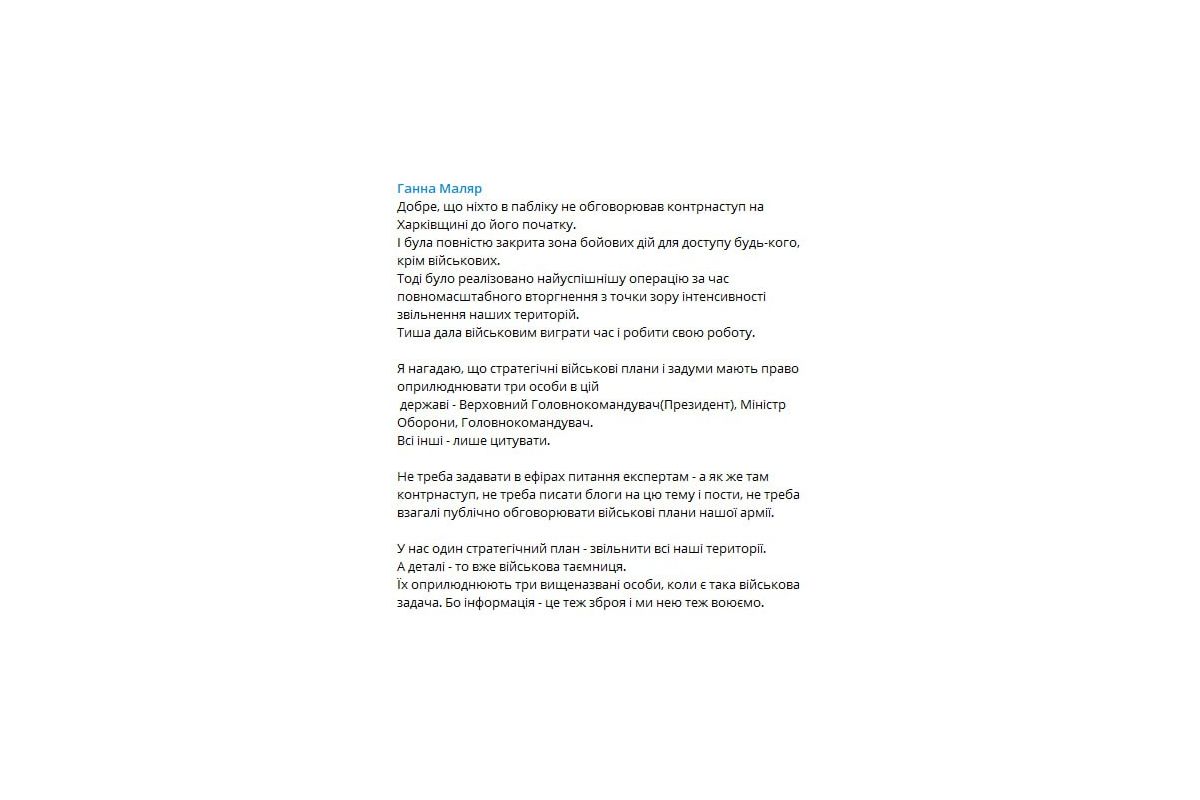 Ганна Маляр
Добре, що ніхто в пабліку не обговорював контрнаступ на Харківщині до його початку.
І була повністю закрита зона бойових дій для доступу будь-кого, крім військових.
Тоді було реалізовано найуспішнішу операцію за час повномасштабного вторгнення з точки зору інтенсивності звільнення наших територій.
Тиша дала військовим виграти час і робити свою роботу.

Я нагадаю, що стратегічні військові плани і задуми мають право оприлюднювати три особи в цій
 державі - Верховний Головнокомандувач(Президент), Міністр Оборони, Головнокомандувач.
Всі інші - лише цитувати.

Не треба задавати в ефірах питання експертам - а як же там контрнаступ, не треба писати блоги на цю тему і пости, не треба взагалі публічно обговорювати військові плани нашої армії.

У нас один стратегічний план - звільнити всі наші території.
А деталі - то вже військова таємниця.
Їх оприлюднюють три вищеназвані особи, коли є така військова задача. Бо інформація - це теж зброя і ми нею теж воюємо.